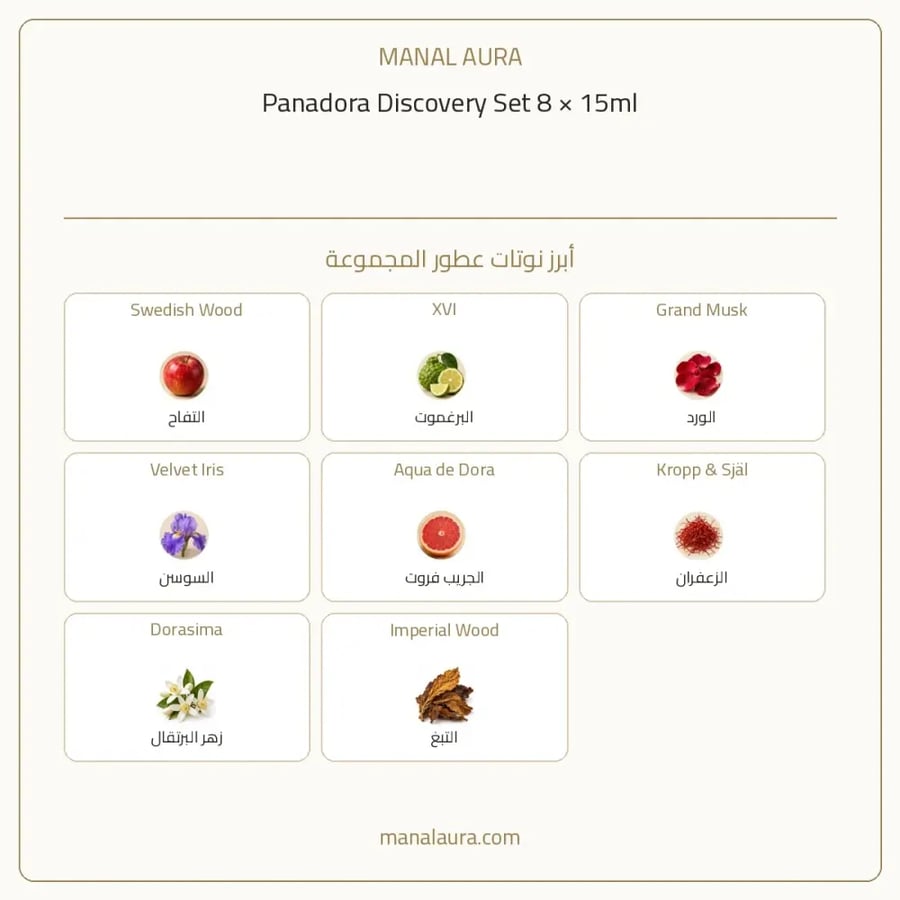 MANAL AURA

Panadora Discovery Set 8 × 15ml

أبرز نوتات عطور المجموعة

Grand Musk

الورد

XVI

البرغموت

Swedish Wood

التفاح

Kropp & Själ

الزعفران

Aqua de Dora

الجريب فروت

Velvet Iris

السوسن

Imperial Wood

التبغ

Dorasima

زهر البرتقال

manalaura.com